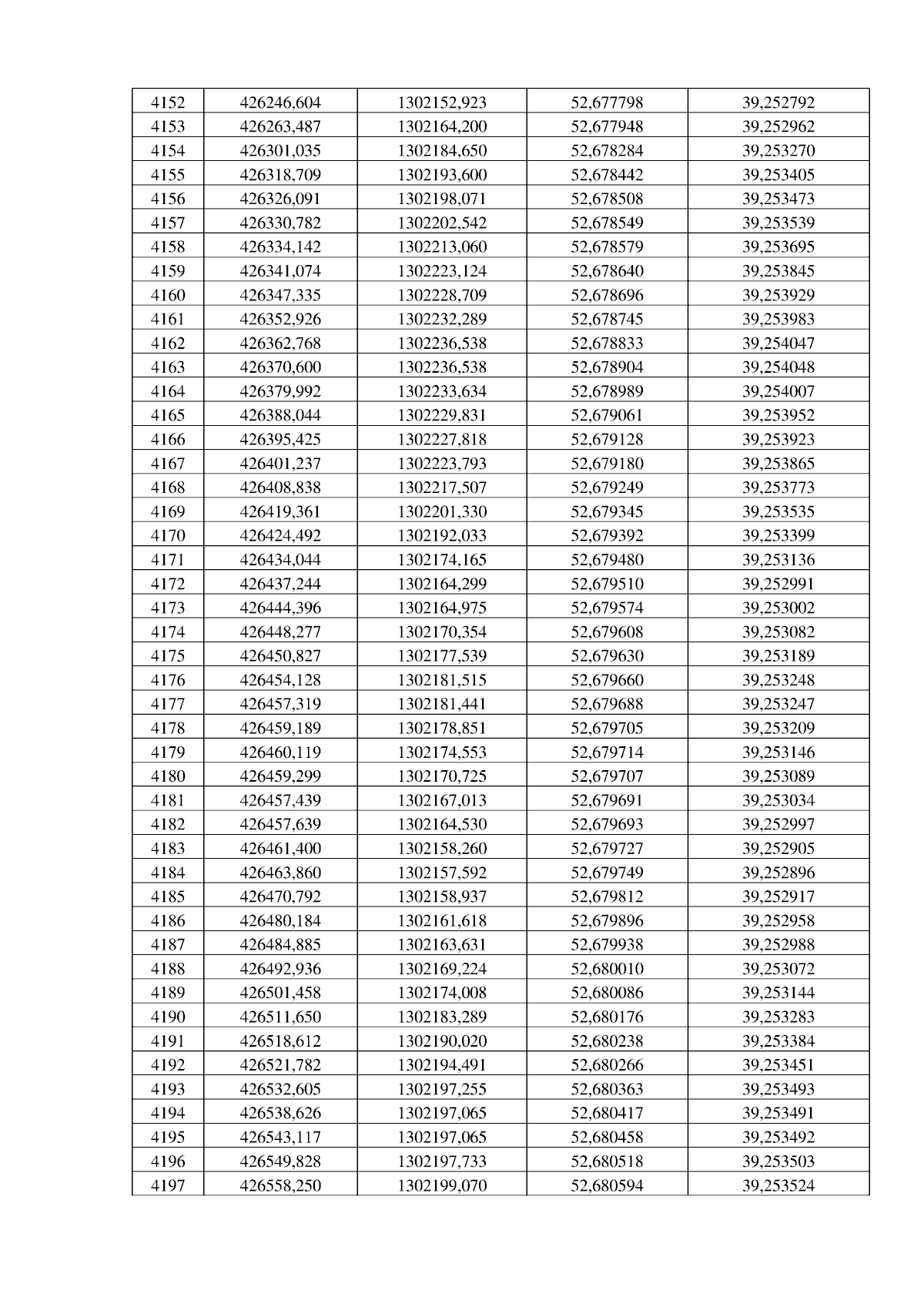 | 4152 | 426246,604 | 1302152,923 | 52,677798 | 39,252792 |
|---|---|---|---|---|
| 4153 | 426263,487 | 1302164,200 | 52,677948 | 39,252962 |
| 4154 | 426301,035 | 1302184,650 | 52,678284 | 39,253270 |
| 4155 | 426318,709 | 1302193,600 | 52,678442 | 39,253405 |
| 4156 | 426326,091 | 1302198,071 | 52,678508 | 39,253473 |
| 4157 | 426330,782 | 1302202,542 | 52,678549 | 39,253539 |
| 4158 | 426334,142 | 1302213,060 | 52,678579 | 39,253695 |
| 4159 | 426341,074 | 1302223,124 | 52,678640 | 39,253845 |
| 4160 | 426347,335 | 1302228,709 | 52,678696 | 39,253929 |
| 4161 | 426352,926 | 1302232,289 | 52,678745 | 39,253983 |
| 4162 | 426362,768 | 1302236,538 | 52,678833 | 39,254047 |
| 4163 | 426370,600 | 1302236,538 | 52,678904 | 39,254048 |
| 4164 | 426379,992 | 1302233,634 | 52,678989 | 39,254007 |
| 4165 | 426388,044 | 1302229,831 | 52,679061 | 39,253952 |
| 4166 | 426395,425 | 1302227,818 | 52,679128 | 39,253923 |
| 4167 | 426401,237 | 1302223,793 | 52,679180 | 39,253865 |
| 4168 | 426408,838 | 1302217,507 | 52,679249 | 39,253773 |
| 4169 | 426419,361 | 1302201,330 | 52,679345 | 39,253535 |
| 4170 | 426424,492 | 1302192,033 | 52,679392 | 39,253399 |
| 4171 | 426434,044 | 1302174,165 | 52,679480 | 39,253136 |
| 4172 | 426437,244 | 1302164,299 | 52,679510 | 39,252991 |
| 4173 | 426444,396 | 1302164,975 | 52,679574 | 39,253002 |
| 4174 | 426448,277 | 1302170,354 | 52,679608 | 39,253082 |
| 4175 | 426450,827 | 1302177,539 | 52,679630 | 39,253189 |
| 4176 | 426454,128 | 1302181,515 | 52,679660 | 39,253248 |
| 4177 | 426457,319 | 1302181,441 | 52,679688 | 39,253247 |
| 4178 | 426459,189 | 1302178,851 | 52,679705 | 39,253209 |
| 4179 | 426460,119 | 1302174,553 | 52,679714 | 39,253146 |
| 4180 | 426459,299 | 1302170,725 | 52,679707 | 39,253089 |
| 4181 | 426457,439 | 1302167,013 | 52,679691 | 39,253034 |
| 4182 | 426457,639 | 1302164,530 | 52,679693 | 39,252997 |
| 4183 | 426461,400 | 1302158,260 | 52,679727 | 39,252905 |
| 4184 | 426463,860 | 1302157,592 | 52,679749 | 39,252896 |
| 4185 | 426470,792 | 1302158,937 | 52,679812 | 39,252917 |
| 4186 | 426480,184 | 1302161,618 | 52,679896 | 39,252958 |
| 4187 | 426484,885 | 1302163,631 | 52,679938 | 39,252988 |
| 4188 | 426492,936 | 1302169,224 | 52,680010 | 39,253072 |
| 4189 | 426501,458 | 1302174,008 | 52,680086 | 39,253144 |
| 4190 | 426511,650 | 1302183,289 | 52,680176 | 39,253283 |
| 4191 | 426518,612 | 1302190,020 | 52,680238 | 39,253384 |
| 4192 | 426521,782 | 1302194,491 | 52,680266 | 39,253451 |
| 4193 | 426532,605 | 1302197,255 | 52,680363 | 39,253493 |
| 4194 | 426538,626 | 1302197,065 | 52,680417 | 39,253491 |
| 4195 | 426543,117 | 1302197,065 | 52,680458 | 39,253492 |
| 4196 | 426549,828 | 1302197,733 | 52,680518 | 39,253503 |
| 4197 | 426558,250 | 1302199,070 | 52,680594 | 39,253524 |